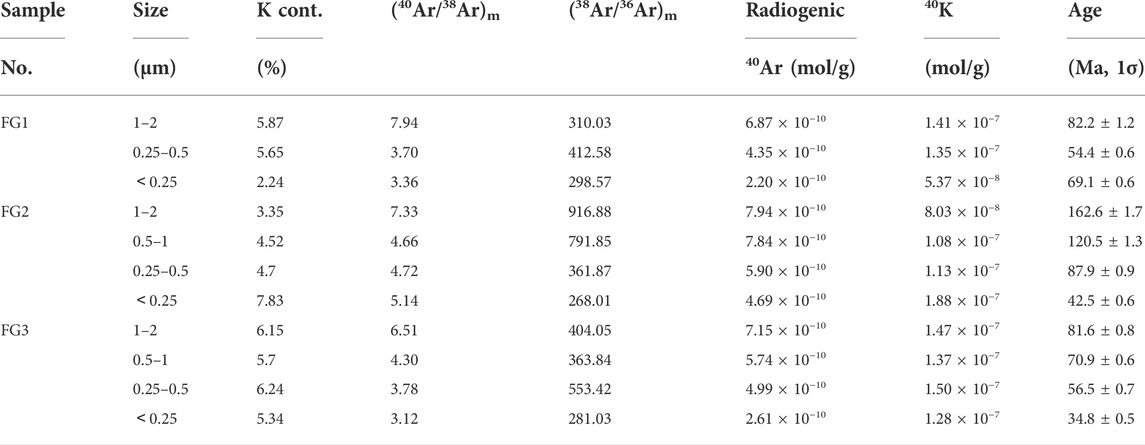 | Sample No. | Size (μm) | K cont. (%) | $(^{40}Ar/^{38}Ar)_m$ | $(^{38}Ar/^{36}Ar)_m$ | Radiogenic $^{40}Ar$ (mol/g) | $^{40}K$ (mol/g) | Age (Ma, 1σ) |
|---|---|---|---|---|---|---|---|
| FG1 | 1–2 | 5.87 | 7.94 | 310.03 | $6.87 \times 10^{-10}$ | $1.41 \times 10^{-7}$ | 82.2 ± 1.2 |
| | 0.25–0.5 | 5.65 | 3.70 | 412.58 | $4.35 \times 10^{-10}$ | $1.35 \times 10^{-7}$ | 54.4 ± 0.6 |
| | < 0.25 | 2.24 | 3.36 | 298.57 | $2.20 \times 10^{-10}$ | $5.37 \times 10^{-8}$ | 69.1 ± 0.6 |
| FG2 | 1–2 | 3.35 | 7.33 | 916.88 | $7.94 \times 10^{-10}$ | $8.03 \times 10^{-8}$ | 162.6 ± 1.7 |
| | 0.5–1 | 4.52 | 4.66 | 791.85 | $7.84 \times 10^{-10}$ | $1.08 \times 10^{-7}$ | 120.5 ± 1.3 |
| | 0.25–0.5 | 4.7 | 4.72 | 361.87 | $5.90 \times 10^{-10}$ | $1.13 \times 10^{-7}$ | 87.9 ± 0.9 |
| | < 0.25 | 7.83 | 5.14 | 268.01 | $4.69 \times 10^{-10}$ | $1.88 \times 10^{-7}$ | 42.5 ± 0.6 |
| FG3 | 1–2 | 6.15 | 6.51 | 404.05 | $7.15 \times 10^{-10}$ | $1.47 \times 10^{-7}$ | 81.6 ± 0.8 |
| | 0.5–1 | 5.7 | 4.30 | 363.84 | $5.74 \times 10^{-10}$ | $1.37 \times 10^{-7}$ | 70.9 ± 0.6 |
| | 0.25–0.5 | 6.24 | 3.78 | 553.42 | $4.99 \times 10^{-10}$ | $1.50 \times 10^{-7}$ | 56.5 ± 0.7 |
| | < 0.25 | 5.34 | 3.12 | 281.03 | $2.61 \times 10^{-10}$ | $1.28 \times 10^{-7}$ | 34.8 ± 0.5 |